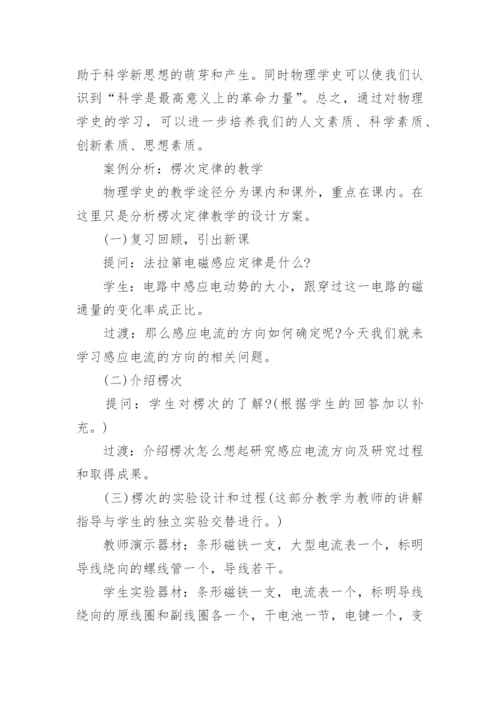 助于科学新思想的萌芽和产生。同时物理学史可以使我们认识到“科学是最高意义上的革命力量”。总之，通过对物理学史的学习，可以进一步培养我们的人文素质、科学素质、创新素质、思想素质。

案例分析：楞次定律的教学

物理学史的教学途径分为课内和课外，重点在课内。在这里只是分析楞次定律教学的设计方案。

(一)复习回顾，引出新课

提问：法拉第电磁感应定律是什么?

学生：电路中感应电动势的大小，跟穿过这一电路的磁通量的变化率成正比。

过渡：那么感应电流的方向如何确定呢?今天我们就来学习感应电流的方向的相关问题。

(二)介绍楞次

提问：学生对楞次的了解?(根据学生的回答加以补充。)

过渡：介绍楞次怎么想起研究感应电流方向及研究过程和取得成果。

(三)楞次的实验设计和过程(这部分教学为教师的讲解指导与学生的独立实验交替进行。)

教师演示器材：条形磁铁一支，大型电流表一个，标明导线绕向的螺线管一个，导线若干。

学生实验器材：条形磁铁一支，电流表一个，标明导线绕向的原线圈和副线圈各一个，干电池一节，电键一个，变